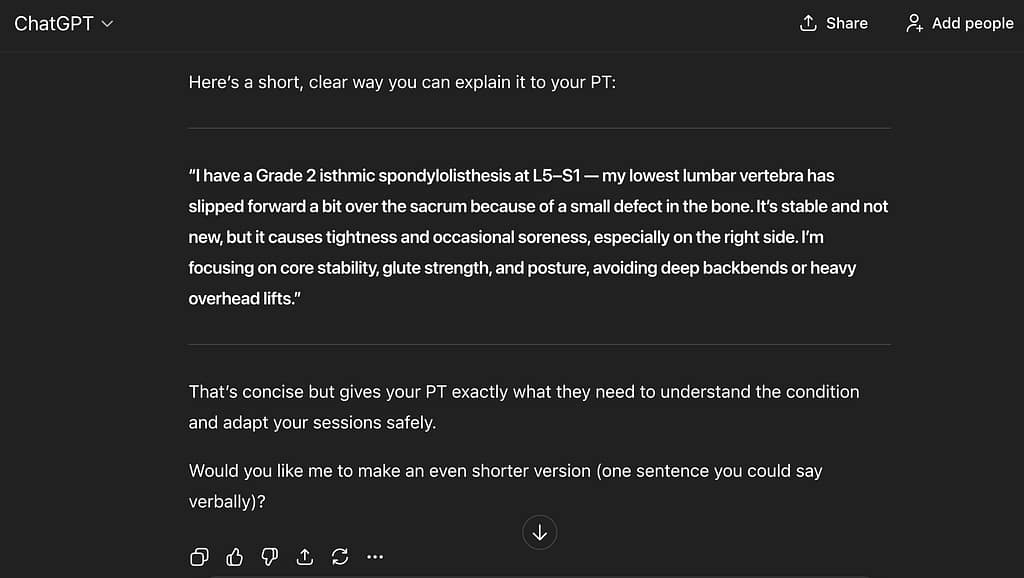 ChatGPT

Share

Add people

Here's a short, clear way you can explain it to your PT:

"I have a Grade 2 isthmic spondylolisthesis at L5–S1 — my lowest lumbar vertebra has slipped forward a bit over the sacrum because of a small defect in the bone. It's stable and not new, but it causes tightness and occasional soreness, especially on the right side. I'm focusing on core stability, glute strength, and posture, avoiding deep backbends or heavy overhead lifts."

That's concise but gives your PT exactly what they need to understand the condition and adapt your sessions safely.

Would you like me to make an even shorter version (one sentence you could say verbally)?